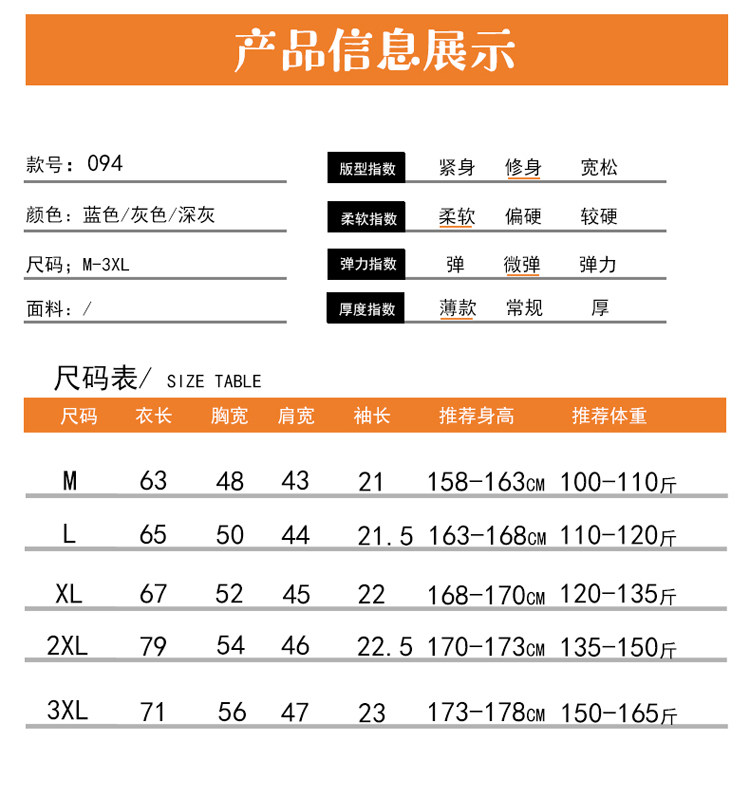 产品信息展示

款号：094

颜色：蓝色/灰色/深灰

尺码；M-3XL

面料：/

版型指数 紧身 修身 宽松

柔软指数 柔软 偏硬 较硬

弹力指数 弹 微弹 弹力

厚度指数 薄款 常规 厚

尺码表/ SIZE TABLE

| 尺码 | 衣长 | 胸宽 | 肩宽 | 袖长 | 推荐身高 | 推荐体重 |
|---|---|---|---|---|---|---|
| M | 63 | 48 | 43 | 21 | 158-163CM | 100-110斤 |
| L | 65 | 50 | 44 | 21.5 | 163-168CM | 110-120斤 |
| XL | 67 | 52 | 45 | 22 | 168-170CM | 120-135斤 |
| 2XL | 79 | 54 | 46 | 22.5 | 170-173CM | 135-150斤 |
| 3XL | 71 | 56 | 47 | 23 | 173-178CM | 150-165斤 |